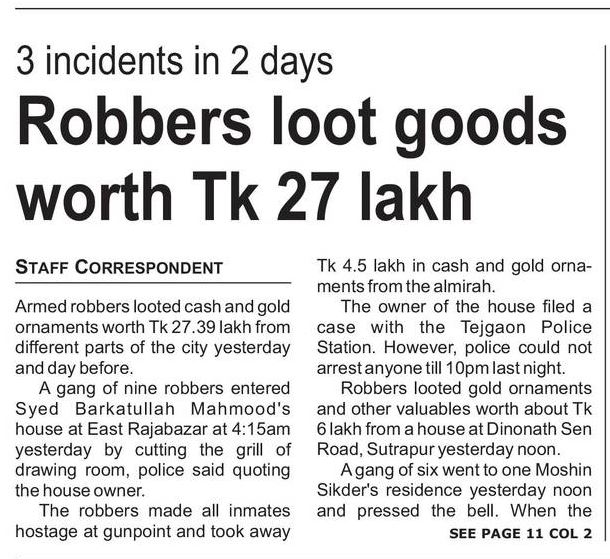 3 incidents in 2 days

Robbers loot goods worth Tk 27 lakh

STAFF CORRESPONDENT

Armed robbers looted cash and gold ornaments worth Tk 27.39 lakh from different parts of the city yesterday and day before.

A gang of nine robbers entered Syed Barkatullah Mahmood's house at East Rajabazar at 4:15am yesterday by cutting the grill of drawing room, police said quoting the house owner.

The robbers made all inmates hostage at gunpoint and took away Tk 4.5 lakh in cash and gold ornaments from the almirah.

The owner of the house filed a case with the Tejgaon Police Station. However, police could not arrest anyone till 10pm last night.

Robbers looted gold ornaments and other valuables worth about Tk 6 lakh from a house at Dinonath Sen Road, Sutrapur yesterday noon.

A gang of six went to one Moshin Sikder's residence yesterday noon and pressed the bell. When the

SEE PAGE 11 COL 2